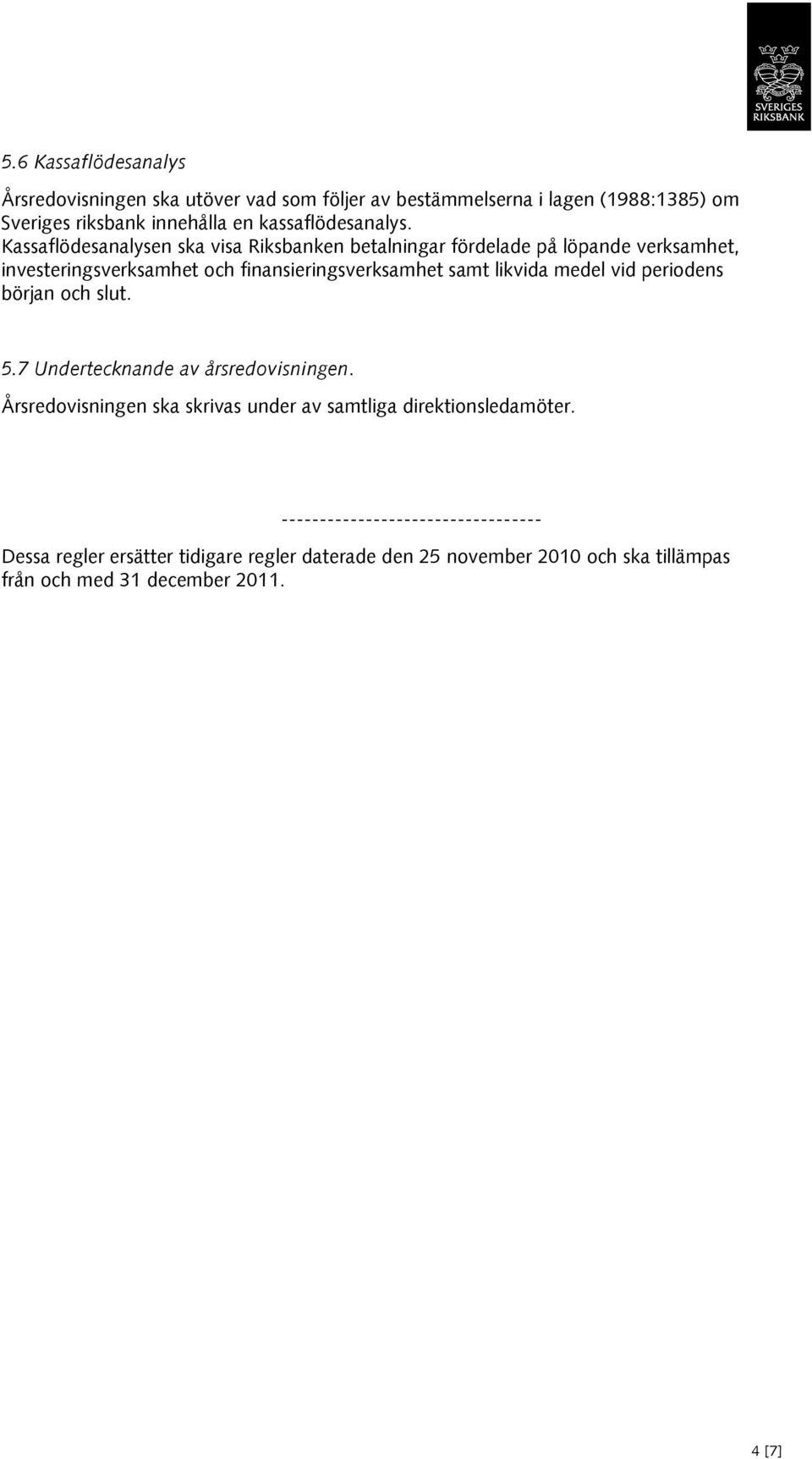 SVERIGES RIKSBANK

5.6 Kassaflödesanalys

Årsredovisningen ska utöver vad som följer av bestämmelserna i lagen (1988:1385) om Sveriges riksbank innehålla en kassaflödesanalys. Kassaflödesanalysen ska visa Riksbanken betalningar fördelade på löpande verksamhet, investeringsverksamhet och finansieringsverksamhet samt likvida medel vid periodens början och slut.

5.7 Undertecknande av årsredovisningen.

Årsredovisningen ska skrivas under av samtliga direktionsledamöter.

----------------------------------

Dessa regler ersätter tidigare regler daterade den 25 november 2010 och ska tillämpas från och med 31 december 2011.

4 [7]